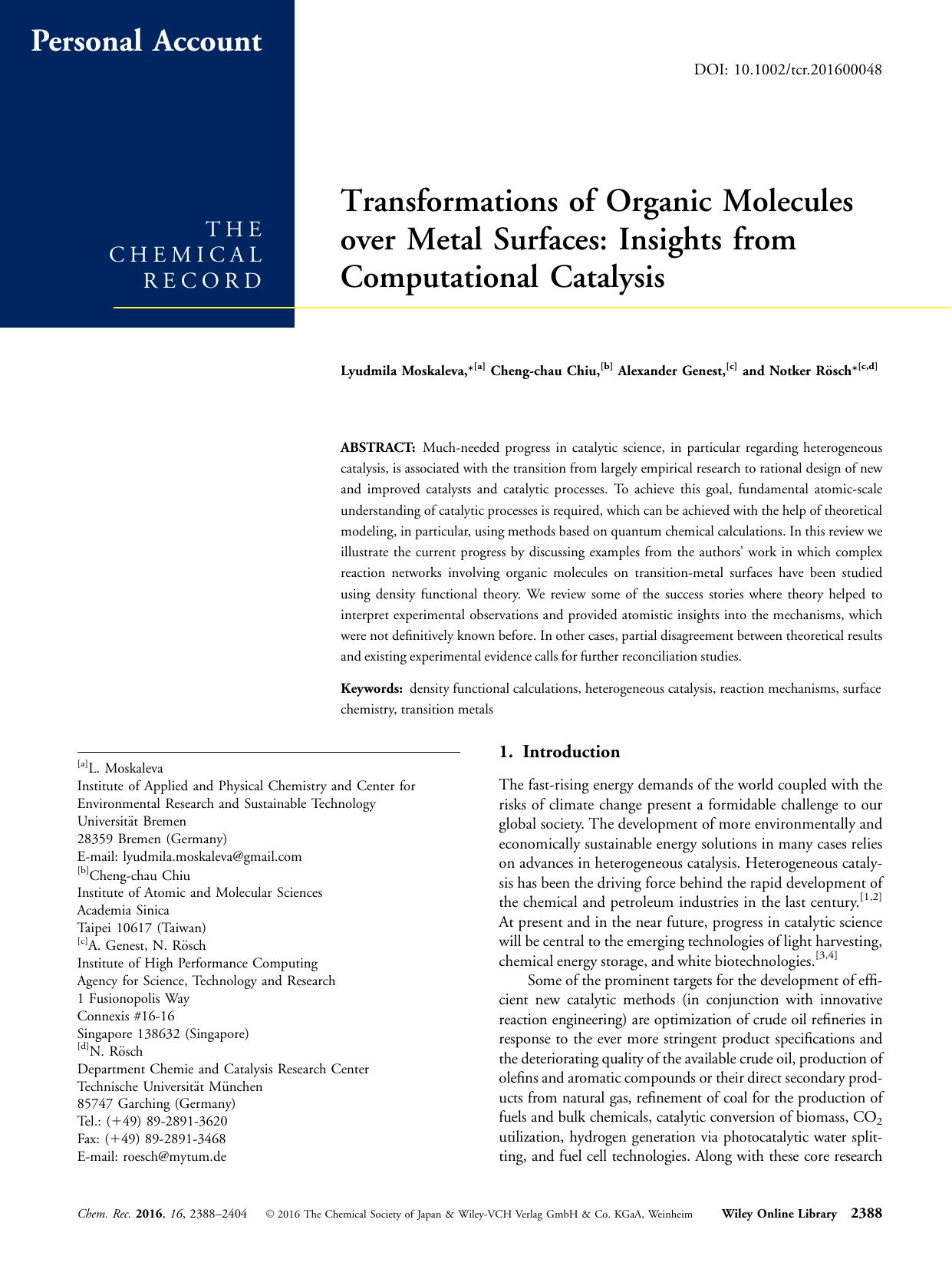 Personal Account

DOI: 10.1002/tcr.201600048

THE CHEMICAL RECORD

Transformations of Organic Molecules over Metal Surfaces: Insights from Computational Catalysis

Lyudmila Moskaleva,*$^{[a]}$ Cheng-chau Chiu,$^{[b]}$ Alexander Genest,$^{[c]}$ and Notker Rösch*$^{[c,d]}$

ABSTRACT: Much-needed progress in catalytic science, in particular regarding heterogeneous catalysis, is associated with the transition from largely empirical research to rational design of new and improved catalysts and catalytic processes. To achieve this goal, fundamental atomic-scale understanding of catalytic processes is required, which can be achieved with the help of theoretical modeling, in particular, using methods based on quantum chemical calculations. In this review we illustrate the current progress by discussing examples from the authors' work in which complex reaction networks involving organic molecules on transition-metal surfaces have been studied using density functional theory. We review some of the success stories where theory helped to interpret experimental observations and provided atomistic insights into the mechanisms, which were not definitively known before. In other cases, partial disagreement between theoretical results and existing experimental evidence calls for further reconciliation studies.

Keywords: density functional calculations, heterogeneous catalysis, reaction mechanisms, surface chemistry, transition metals

$^{[a]}$L. Moskaleva
Institute of Applied and Physical Chemistry and Center for Environmental Research and Sustainable Technology
Universität Bremen
28359 Bremen (Germany)
E-mail: lyudmila.moskaleva@gmail.com
$^{[b]}$Cheng-chau Chiu
Institute of Atomic and Molecular Sciences
Academia Sinica
Taipei 10617 (Taiwan)
$^{[c]}$A. Genest, N. Rösch
Institute of High Performance Computing
Agency for Science, Technology and Research
1 Fusionopolis Way
Connexis #16-16
Singapore 138632 (Singapore)
$^{[d]}$N. Rösch
Department Chemie and Catalysis Research Center
Technische Universität München
85747 Garching (Germany)
Tel.: (+49) 89-2891-3620
Fax: (+49) 89-2891-3468
E-mail: roesch@mytum.de

1. Introduction

The fast-rising energy demands of the world coupled with the risks of climate change present a formidable challenge to our global society. The development of more environmentally and economically sustainable energy solutions in many cases relies on advances in heterogeneous catalysis. Heterogeneous catalysis has been the driving force behind the rapid development of the chemical and petroleum industries in the last century.$^{[1,2]}$ At present and in the near future, progress in catalytic science will be central to the emerging technologies of light harvesting, chemical energy storage, and white biotechnologies.$^{[3,4]}$

Some of the prominent targets for the development of efficient new catalytic methods (in conjunction with innovative reaction engineering) are optimization of crude oil refineries in response to the ever more stringent product specifications and the deteriorating quality of the available crude oil, production of olefins and aromatic compounds or their direct secondary products from natural gas, refinement of coal for the production of fuels and bulk chemicals, catalytic conversion of biomass, $CO_2$ utilization, hydrogen generation via photocatalytic water splitting, and fuel cell technologies. Along with these core research

Chem. Rec. 2016, 16, 2388–2404 © 2016 The Chemical Society of Japan & Wiley-VCH Verlag GmbH & Co. KGaA, Weinheim Wiley Online Library 2388